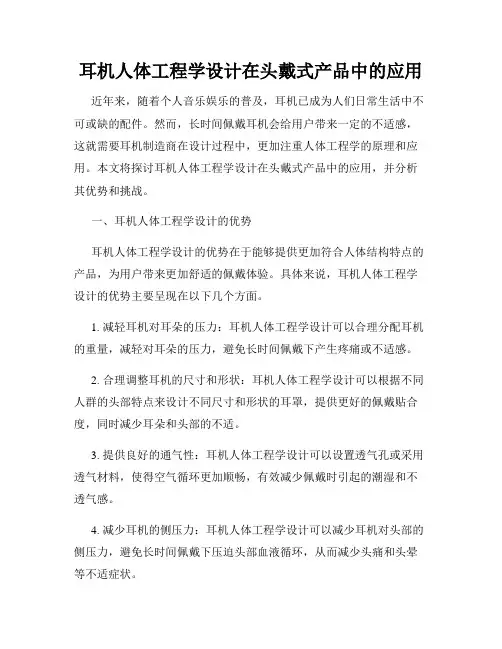 耳机人体工程学设计在头戴式产品中的应用

近年来，随着个人音乐娱乐的普及，耳机已成为人们日常生活中不可或缺的配件。然而，长时间佩戴耳机会给用户带来一定的不适感，这就需要耳机制造商在设计过程中，更加注重人体工程学的原理和应用。本文将探讨耳机人体工程学设计在头戴式产品中的应用，并分析其优势和挑战。

一、耳机人体工程学设计的优势

耳机人体工程学设计的优势在于能够提供更加符合人体结构特点的产品，为用户带来更加舒适的佩戴体验。具体来说，耳机人体工程学设计的优势主要呈现在以下几个方面。

1. 减轻耳机对耳朵的压力：耳机人体工程学设计可以合理分配耳机的重量，减轻对耳朵的压力，避免长时间佩戴下产生疼痛或不适感。

2. 合理调整耳机的尺寸和形状：耳机人体工程学设计可以根据不同人群的头部特点来设计不同尺寸和形状的耳罩，提供更好的佩戴贴合度，同时减少耳朵和头部的不适。

3. 提供良好的通气性：耳机人体工程学设计可以设置透气孔或采用透气材料，使得空气循环更加顺畅，有效减少佩戴时引起的潮湿和不透气感。

4. 减少耳机的侧压力：耳机人体工程学设计可以减少耳机对头部的侧压力，避免长时间佩戴下压迫头部血液循环，从而减少头痛和头晕等不适症状。